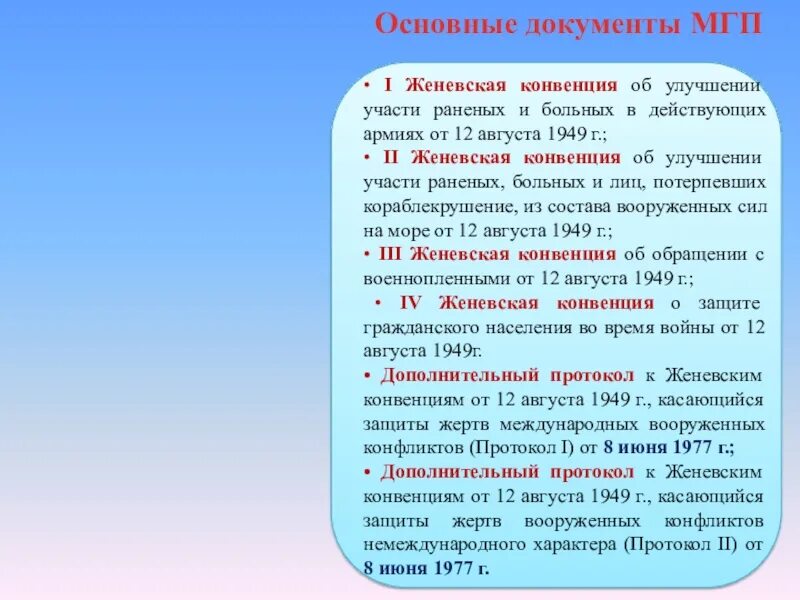 Основные документы МГП

• I Женевская конвенция об улучшении участи раненых и больных в действующих армиях от 12 августа 1949 г.;

• II Женевская конвенция об улучшении участи раненых, больных и лиц, потерпевших кораблекрушение, из состава вооруженных сил на море от 12 августа 1949 г.;

• III Женевская конвенция об обращении с военнопленными от 12 августа 1949 г.;

• IV Женевская конвенция о защите гражданского населения во время войны от 12 августа 1949г.

• Дополнительный протокол к Женевским конвенциям от 12 августа 1949 г., касающийся защиты жертв международных вооруженных конфликтов (Протокол I) от 8 июня 1977 г.;

• Дополнительный протокол к Женевским конвенциям от 12 августа 1949 г., касающийся защиты жертв вооруженных конфликтов немеждународного характера (Протокол II) от 8 июня 1977 г.